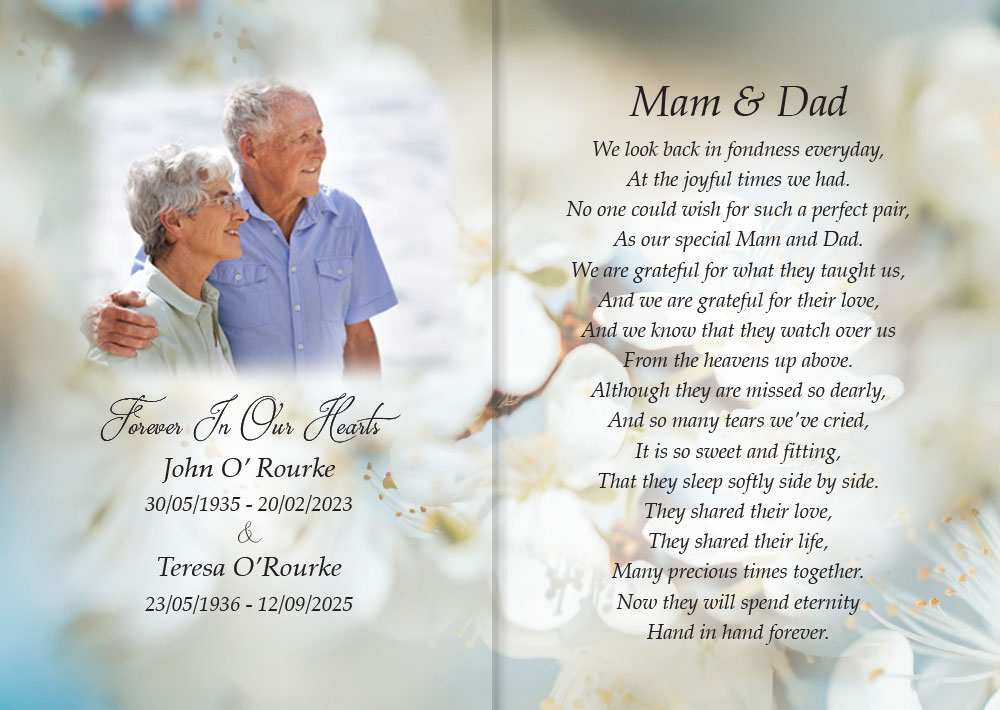 Forever In Our Hearts
John O' Rourke
30/05/1935 - 20/02/2023
&
Teresa O'Rourke
23/05/1936 - 12/09/2025

Mam & Dad

We look back in fondness everyday,
At the joyful times we had.
No one could wish for such a perfect pair,
As our special Mam and Dad.
We are grateful for what they taught us,
And we are grateful for their love,
And we know that they watch over us
From the heavens up above.
Although they are missed so dearly,
And so many tears we've cried,
It is so sweet and fitting,
That they sleep softly side by side.
They shared their love,
They shared their life,
Many precious times together.
Now they will spend eternity
Hand in hand forever.